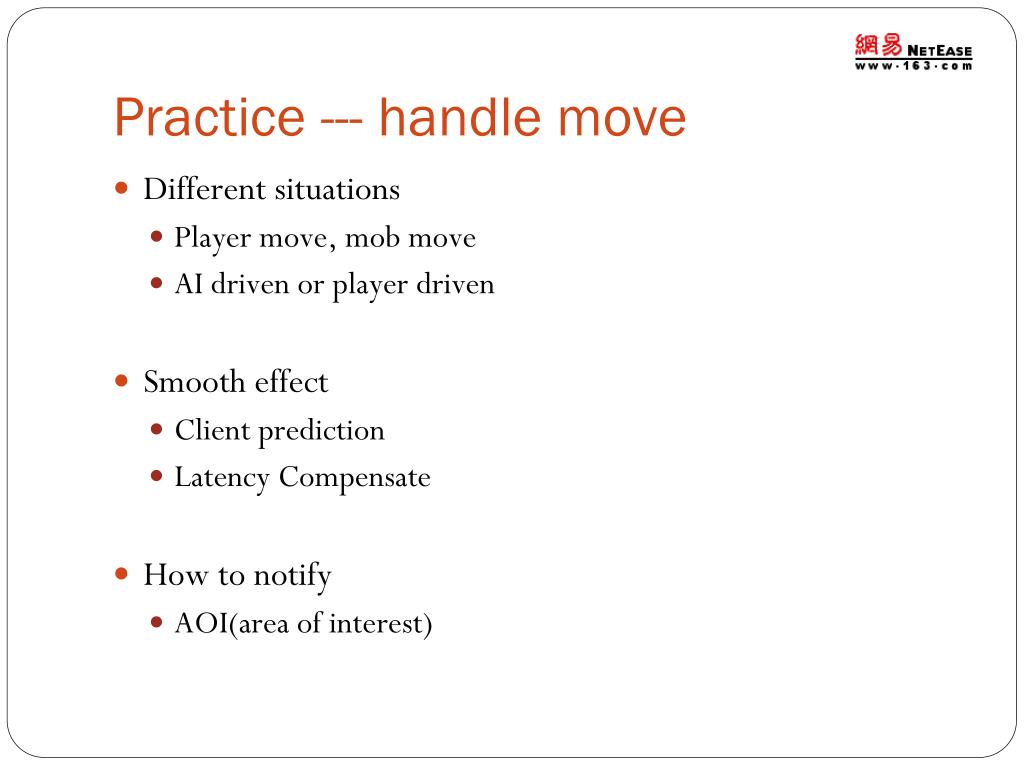 網易 NETEASE
www·163·com

Practice --- handle move

- Different situations
  - Player move, mob move
  - AI driven or player driven

- Smooth effect
  - Client prediction
  - Latency Compensate

- How to notify
  - AOI(area of interest)